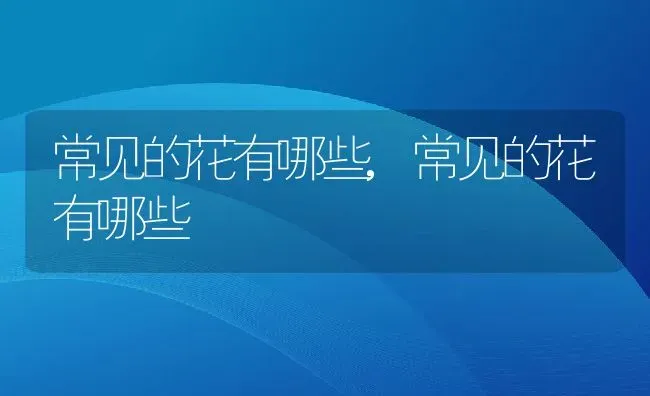 常见的花有哪些，常见的花有哪些